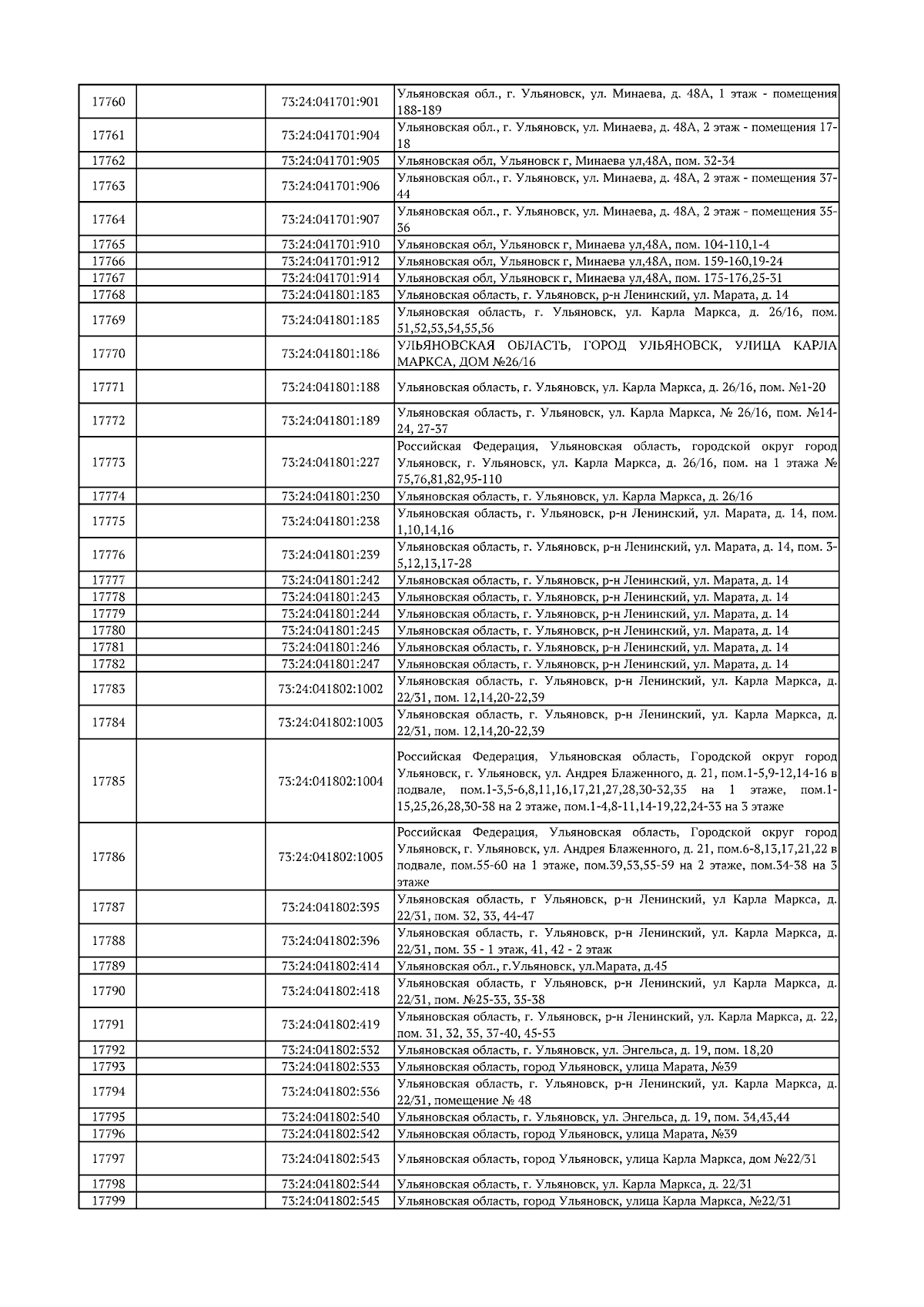 | 17760 |  | 73:24:041701:901 | Ульяновская обл., г. Ульяновск, ул. Минаева, д. 48А, 1 этаж - помещения 188-189 |
|---|---|---|---|
| 17761 |  | 73:24:041701:904 | Ульяновская обл., г. Ульяновск, ул. Минаева, д. 48А, 2 этаж - помещения 17-18 |
| 17762 |  | 73:24:041701:905 | Ульяновская обл, Ульяновск г, Минаева ул,48А, пом. 32-34 |
| 17763 |  | 73:24:041701:906 | Ульяновская обл., г. Ульяновск, ул. Минаева, д. 48А, 2 этаж - помещения 37-44 |
| 17764 |  | 73:24:041701:907 | Ульяновская обл., г. Ульяновск, ул. Минаева, д. 48А, 2 этаж - помещения 35-36 |
| 17765 |  | 73:24:041701:910 | Ульяновская обл, Ульяновск г, Минаева ул,48А, пом. 104-110,1-4 |
| 17766 |  | 73:24:041701:912 | Ульяновская обл, Ульяновск г, Минаева ул,48А, пом. 159-160,19-24 |
| 17767 |  | 73:24:041701:914 | Ульяновская обл, Ульяновск г, Минаева ул,48А, пом. 175-176,25-31 |
| 17768 |  | 73:24:041801:183 | Ульяновская область, г. Ульяновск, р-н Ленинский, ул. Марата, д. 14 |
| 17769 |  | 73:24:041801:185 | Ульяновская область, г. Ульяновск, ул. Карла Маркса, д. 26/16, пом. 51,52,53,54,55,56 |
| 17770 |  | 73:24:041801:186 | УЛЬЯНОВСКАЯ ОБЛАСТЬ, ГОРОД УЛЬЯНОВСК, УЛИЦА КАРЛА МАРКСА, ДОМ №26/16 |
| 17771 |  | 73:24:041801:188 | Ульяновская область, г. Ульяновск, ул. Карла Маркса, д. 26/16, пом. №1-20 |
| 17772 |  | 73:24:041801:189 | Ульяновская область, г. Ульяновск, ул. Карла Маркса, № 26/16, пом. №14-24, 27-37 |
| 17773 |  | 73:24:041801:227 | Российская Федерация, Ульяновская область, городской округ город Ульяновск, г. Ульяновск, ул. Карла Маркса, д. 26/16, пом. на 1 этажа № 75,76,81,82,95-110 |
| 17774 |  | 73:24:041801:230 | Ульяновская область, г. Ульяновск, ул. Карла Маркса, д. 26/16 |
| 17775 |  | 73:24:041801:238 | Ульяновская область, г. Ульяновск, р-н Ленинский, ул. Марата, д. 14, пом. 1,10,14,16 |
| 17776 |  | 73:24:041801:239 | Ульяновская область, г. Ульяновск, р-н Ленинский, ул. Марата, д. 14, пом. 3-5,12,13,17-28 |
| 17777 |  | 73:24:041801:242 | Ульяновская область, г. Ульяновск, р-н Ленинский, ул. Марата, д. 14 |
| 17778 |  | 73:24:041801:243 | Ульяновская область, г. Ульяновск, р-н Ленинский, ул. Марата, д. 14 |
| 17779 |  | 73:24:041801:244 | Ульяновская область, г. Ульяновск, р-н Ленинский, ул. Марата, д. 14 |
| 17780 |  | 73:24:041801:245 | Ульяновская область, г. Ульяновск, р-н Ленинский, ул. Марата, д. 14 |
| 17781 |  | 73:24:041801:246 | Ульяновская область, г. Ульяновск, р-н Ленинский, ул. Марата, д. 14 |
| 17782 |  | 73:24:041801:247 | Ульяновская область, г. Ульяновск, р-н Ленинский, ул. Марата, д. 14 |
| 17783 |  | 73:24:041802:1002 | Ульяновская область, г. Ульяновск, р-н Ленинский, ул. Карла Маркса, д. 22/31, пом. 12,14,20-22,39 |
| 17784 |  | 73:24:041802:1003 | Ульяновская область, г. Ульяновск, р-н Ленинский, ул. Карла Маркса, д. 22/31, пом. 12,14,20-22,39 |
| 17785 |  | 73:24:041802:1004 | Российская Федерация, Ульяновская область, Городской округ город Ульяновск, г. Ульяновск, ул. Андрея Блаженного, д. 21, пом.1-5,9-12,14-16 в подвале, пом.1-3,5-6,8,11,16,17,21,27,28,30-32,35 на 1 этаже, пом.1-15,25,26,28,30-38 на 2 этаже, пом.1-4,8-11,14-19,22,24-33 на 3 этаже |
| 17786 |  | 73:24:041802:1005 | Российская Федерация, Ульяновская область, Городской округ город Ульяновск, г. Ульяновск, ул. Андрея Блаженного, д. 21, пом.6-8,13,17,21,22 в подвале, пом.55-60 на 1 этаже, пом.39,53,55-59 на 2 этаже, пом.34-38 на 3 этаже |
| 17787 |  | 73:24:041802:395 | Ульяновская область, г Ульяновск, р-н Ленинский, ул Карла Маркса, д. 22/31, пом. 32, 33, 44-47 |
| 17788 |  | 73:24:041802:396 | Ульяновская область, г. Ульяновск, р-н Ленинский, ул. Карла Маркса, д. 22/31, пом. 35 - 1 этаж, 41, 42 - 2 этаж |
| 17789 |  | 73:24:041802:414 | Ульяновская обл., г.Ульяновск, ул.Марата, д.45 |
| 17790 |  | 73:24:041802:418 | Ульяновская область, г Ульяновск, р-н Ленинский, ул Карла Маркса, д. 22/31, пом. №25-33, 35-38 |
| 17791 |  | 73:24:041802:419 | Ульяновская область, г. Ульяновск, р-н Ленинский, ул. Карла Маркса, д. 22, пом. 31, 32, 35, 37-40, 45-53 |
| 17792 |  | 73:24:041802:532 | Ульяновская область, г. Ульяновск, ул. Энгельса, д. 19, пом. 18,20 |
| 17793 |  | 73:24:041802:533 | Ульяновская область, город Ульяновск, улица Марата, №39 |
| 17794 |  | 73:24:041802:536 | Ульяновская область, г. Ульяновск, р-н Ленинский, ул. Карла Маркса, д. 22/31, помещение № 48 |
| 17795 |  | 73:24:041802:540 | Ульяновская область, г. Ульяновск, ул. Энгельса, д. 19, пом. 34,43,44 |
| 17796 |  | 73:24:041802:542 | Ульяновская область, город Ульяновск, улица Марата, №39 |
| 17797 |  | 73:24:041802:543 | Ульяновская область, город Ульяновск, улица Карла Маркса, дом №22/31 |
| 17798 |  | 73:24:041802:544 | Ульяновская область, г. Ульяновск, ул. Карла Маркса, д. 22/31 |
| 17799 |  | 73:24:041802:545 | Ульяновская область, город Ульяновск, улица Карла Маркса, №22/31 |